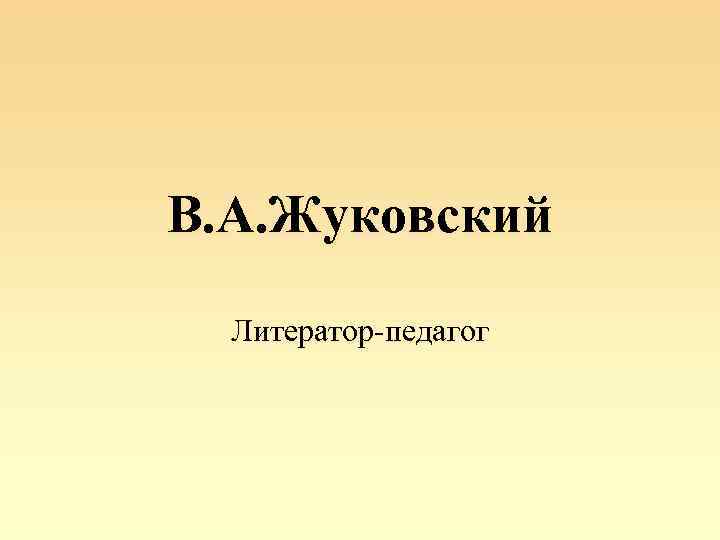 В.А.Жуковский

Литератор-педагог